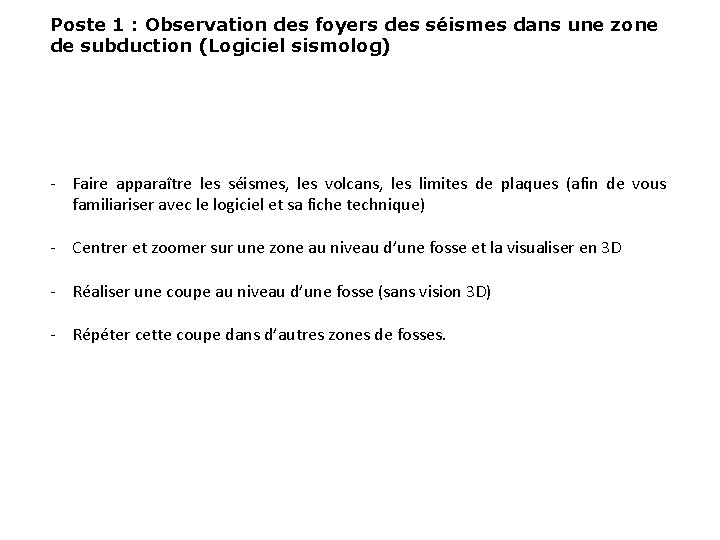 Poste 1 : Observation des foyers des séismes dans une zone de subduction (Logiciel sismolog)

- Faire apparaître les séismes, les volcans, les limites de plaques (afin de vous familiariser avec le logiciel et sa fiche technique)

- Centrer et zoomer sur une zone au niveau d'une fosse et la visualiser en 3D

- Réaliser une coupe au niveau d'une fosse (sans vision 3D)

- Répéter cette coupe dans d'autres zones de fosses.